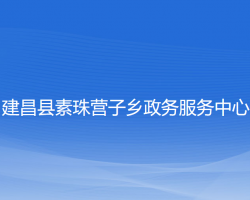 建昌县素珠营子乡政务服务中心